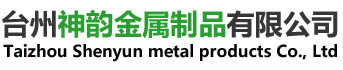 台州神韵金属制品有限公司
Taizhou Shenyun metal products Co., Ltd